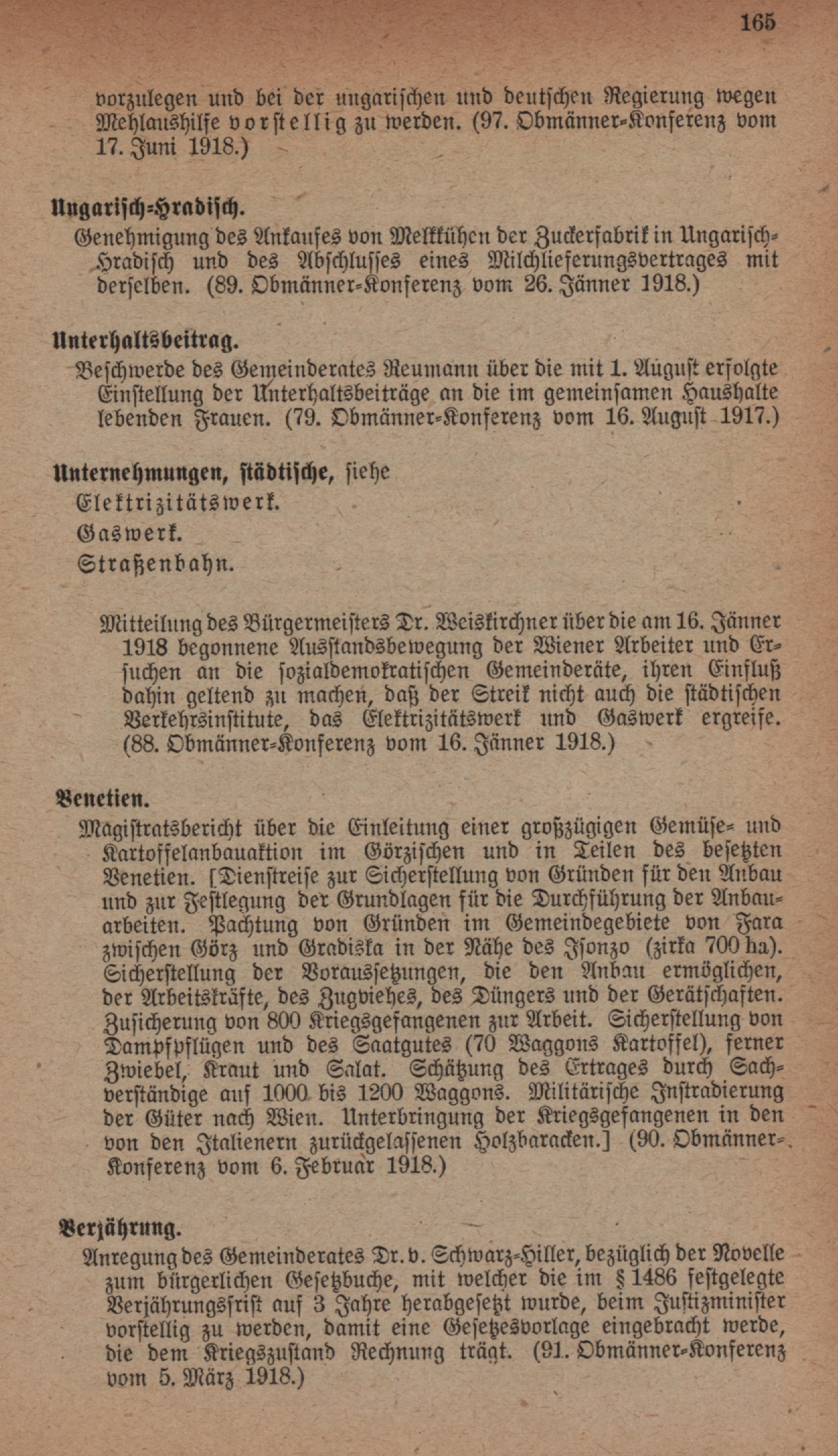 165

vorzulegen und bei der ungarischen und deutschen Regierung wegen Mehlaushilfe vorstellig zu werden. (97. Obmänner-Konferenz vom 17. Juni 1918.)

Ungarisch-Hradisch.

Genehmigung des Ankaufes von Melkkühen der Zuckerfabrik in Ungarisch-Hradisch und des Abschlusses eines Milchlieferungsvertrages mit derselben. (89. Obmänner-Konferenz vom 26. Jänner 1918.)

Unterhaltsbeitrag.

Beschwerde des Gemeinderates Reumann über die mit 1. August erfolgte Einstellung der Unterhaltsbeiträge an die im gemeinsamen Haushalte lebenden Frauen. (79. Obmänner-Konferenz vom 16. August 1917.)

Unternehmungen, städtische, siehe
Elektrizitätswerk.
Gaswerk.
Straßenbahn.

Mitteilung des Bürgermeisters Dr. Weiskirchner über die am 16. Jänner 1918 begonnene Ausstandsbewegung der Wiener Arbeiter und Ersuchen an die sozialdemokratischen Gemeinderäte, ihren Einfluß dahin geltend zu machen, daß der Streik nicht auch die städtischen Verkehrsinstitute, das Elektrizitätswerk und Gaswerk ergreife. (88. Obmänner-Konferenz vom 16. Jänner 1918.)

Venetien.

Magistratsbericht über die Einleitung einer großzügigen Gemüse- und Kartoffelanbauaktion im Görzischen und in Teilen des besetzten Venetien. [Dienstreise zur Sicherstellung von Gründen für den Anbau und zur Festlegung der Grundlagen für die Durchführung der Anbauarbeiten. Pachtung von Gründen im Gemeindegebiete von Fara zwischen Görz und Gradiska in der Nähe des Isonzo (zirka 700 ha). Sicherstellung der Voraussetzungen, die den Anbau ermöglichen, der Arbeitskräfte, des Zugviehes, des Düngers und der Gerätschaften. Zusicherung von 800 Kriegsgefangenen zur Arbeit. Sicherstellung von Dampfpflügen und des Saatgutes (70 Waggons Kartoffel), ferner Zwiebel, Kraut und Salat. Schätzung des Ertrages durch Sachverständige auf 1000 bis 1200 Waggons. Militärische Instradierung der Güter nach Wien. Unterbringung der Kriegsgefangenen in den von den Italienern zurückgelassenen Holzbaracken.] (90. Obmänner-Konferenz vom 6. Februar 1918.)

Verjährung.

Anregung des Gemeinderates Dr. v. Schwarz-Hiller, bezüglich der Novelle zum bürgerlichen Gesetzbuche, mit welcher die im § 1486 festgelegte Verjährungsfrist auf 3 Jahre herabgesetzt wurde, beim Justizminister vorstellig zu werden, damit eine Gesetzesvorlage eingebracht werde, die dem Kriegszustand Rechnung trägt. (91. Obmänner-Konferenz vom 5. März 1918.)